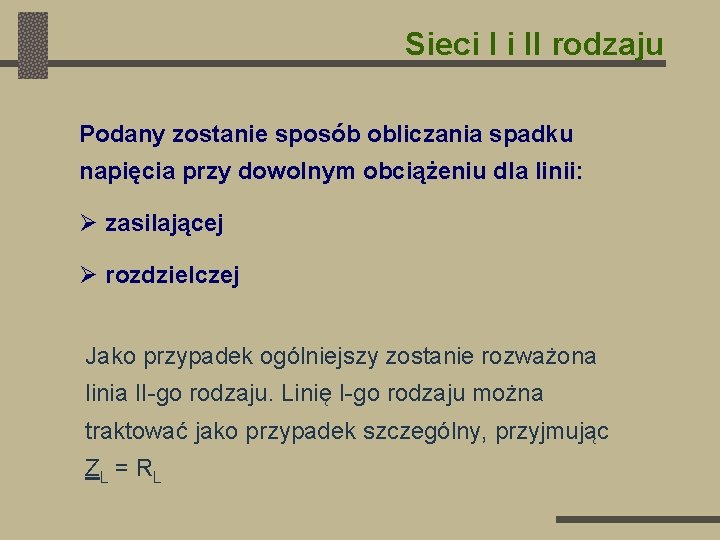 Sieci I i II rodzaju

Podany zostanie sposób obliczania spadku napięcia przy dowolnym obciążeniu dla linii:

➢ zasilającej

➢ rozdzielczej

Jako przypadek ogólniejszy zostanie rozważona linia II-go rodzaju. Linię I-go rodzaju można traktować jako przypadek szczególny, przyjmując $\underline{Z}_L = R_L$